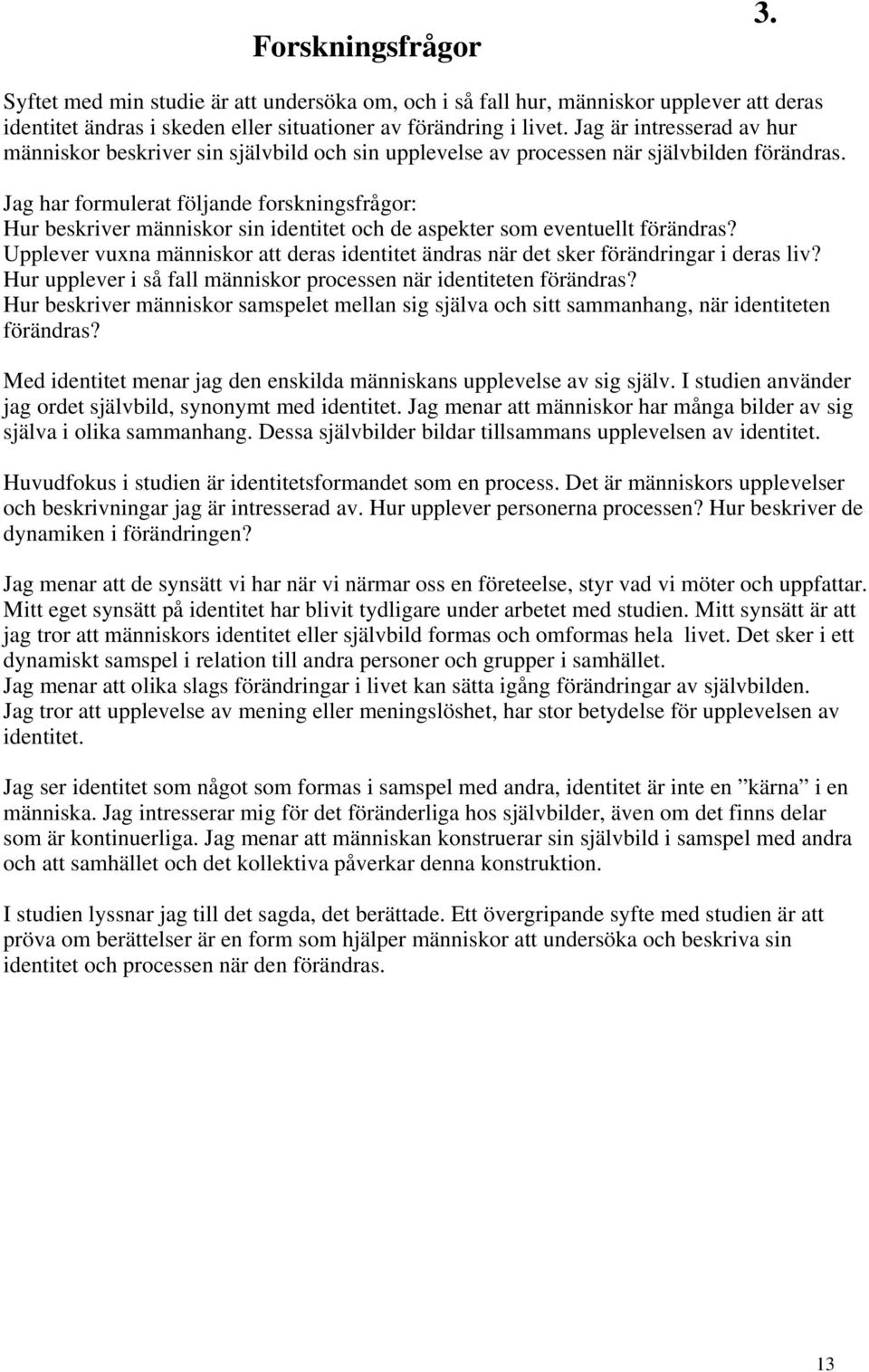 3. Forskningsfrågor

Syftet med min studie är att undersöka om, och i så fall hur, människor upplever att deras identitet ändras i skeden eller situationer av förändring i livet. Jag är intresserad av hur människor beskriver sin självbild och sin upplevelse av processen när självbilden förändras.

Jag har formulerat följande forskningsfrågor:
Hur beskriver människor sin identitet och de aspekter som eventuellt förändras?
Upplever vuxna människor att deras identitet ändras när det sker förändringar i deras liv?
Hur upplever i så fall människor processen när identiteten förändras?
Hur beskriver människor samspelet mellan sig själva och sitt sammanhang, när identiteten förändras?

Med identitet menar jag den enskilda människans upplevelse av sig själv. I studien använder jag ordet självbild, synonymt med identitet. Jag menar att människor har många bilder av sig själva i olika sammanhang. Dessa självbilder bildar tillsammans upplevelsen av identitet.

Huvudfokus i studien är identitetsformandet som en process. Det är människors upplevelser och beskrivningar jag är intresserad av. Hur upplever personerna processen? Hur beskriver de dynamiken i förändringen?

Jag menar att de synsätt vi har när vi närmar oss en företeelse, styr vad vi möter och uppfattar. Mitt eget synsätt på identitet har blivit tydligare under arbetet med studien. Mitt synsätt är att jag tror att människors identitet eller självbild formas och omformas hela livet. Det sker i ett dynamiskt samspel i relation till andra personer och grupper i samhället.
Jag menar att olika slags förändringar i livet kan sätta igång förändringar av självbilden.
Jag tror att upplevelse av mening eller meningslöshet, har stor betydelse för upplevelsen av identitet.

Jag ser identitet som något som formas i samspel med andra, identitet är inte en ”kärna” i en människa. Jag intresserar mig för det föränderliga hos självbilder, även om det finns delar som är kontinuerliga. Jag menar att människan konstruerar sin självbild i samspel med andra och att samhället och det kollektiva påverkar denna konstruktion.

I studien lyssnar jag till det sagda, det berättade. Ett övergripande syfte med studien är att pröva om berättelser är en form som hjälper människor att undersöka och beskriva sin identitet och processen när den förändras.

13